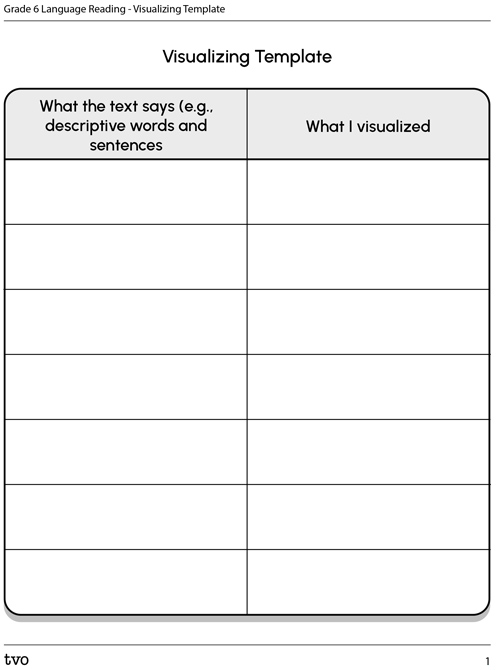 Grade 6 Language Reading - Visualizing Template

Visualizing Template

| What the text says (e.g., descriptive words and sentences | What I visualized |
|---|---|
| | |
| | |
| | |
| | |
| | |
| | |
| | |

tvo

1